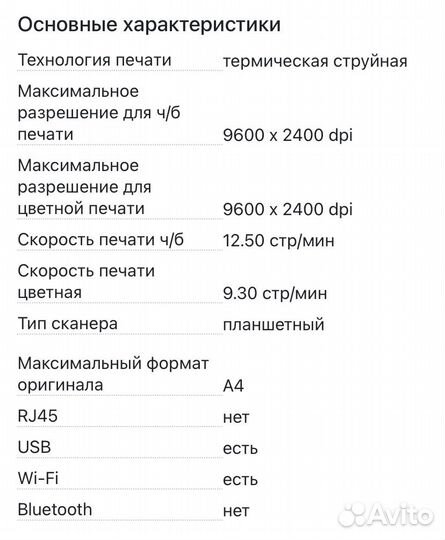 Основные характеристики

| | |
|---|---|
| Технология печати | термическая струйная |
| Максимальное разрешение для ч/б печати | 9600 x 2400 dpi |
| Максимальное разрешение для цветной печати | 9600 x 2400 dpi |
| Скорость печати ч/б | 12.50 стр/мин |
| Скорость печати цветная | 9.30 стр/мин |
| Тип сканера | планшетный |
| Максимальный формат оригинала | A4 |
| RJ45 | нет |
| USB | есть |
| Wi-Fi | есть |
| Bluetooth | нет |

Avito